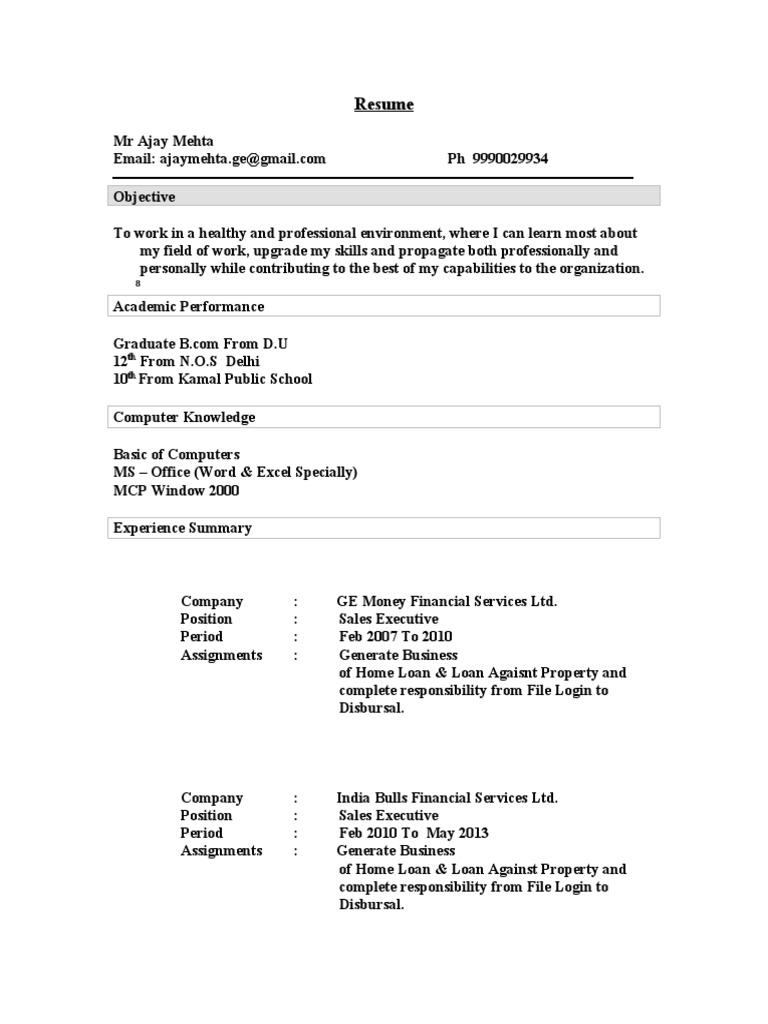 Resume

Mr Ajay Mehta
Email: ajaymehta.ge@gmail.com Ph 9990029934

Objective

To work in a healthy and professional environment, where I can learn most about my field of work, upgrade my skills and propagate both professionally and personally while contributing to the best of my capabilities to the organization.
8

Academic Performance

Graduate B.com From D.U
12$^{th}$ From N.O.S Delhi
10$^{th}$ From Kamal Public School

Computer Knowledge

Basic of Computers
MS – Office (Word & Excel Specially)
MCP Window 2000

Experience Summary

Company : GE Money Financial Services Ltd.
Position : Sales Executive
Period : Feb 2007 To 2010
Assignments : Generate Business of Home Loan & Loan Agaisnt Property and complete responsibility from File Login to Disbursal.

Company : India Bulls Financial Services Ltd.
Position : Sales Executive
Period : Feb 2010 To May 2013
Assignments : Generate Business of Home Loan & Loan Against Property and complete responsibility from File Login to Disbursal.